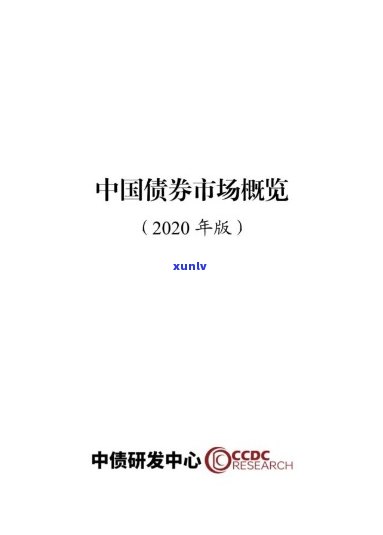 中国债券市场概览

（2020 年版）

xunlv

中债研发中心 CCDC RESEARCH